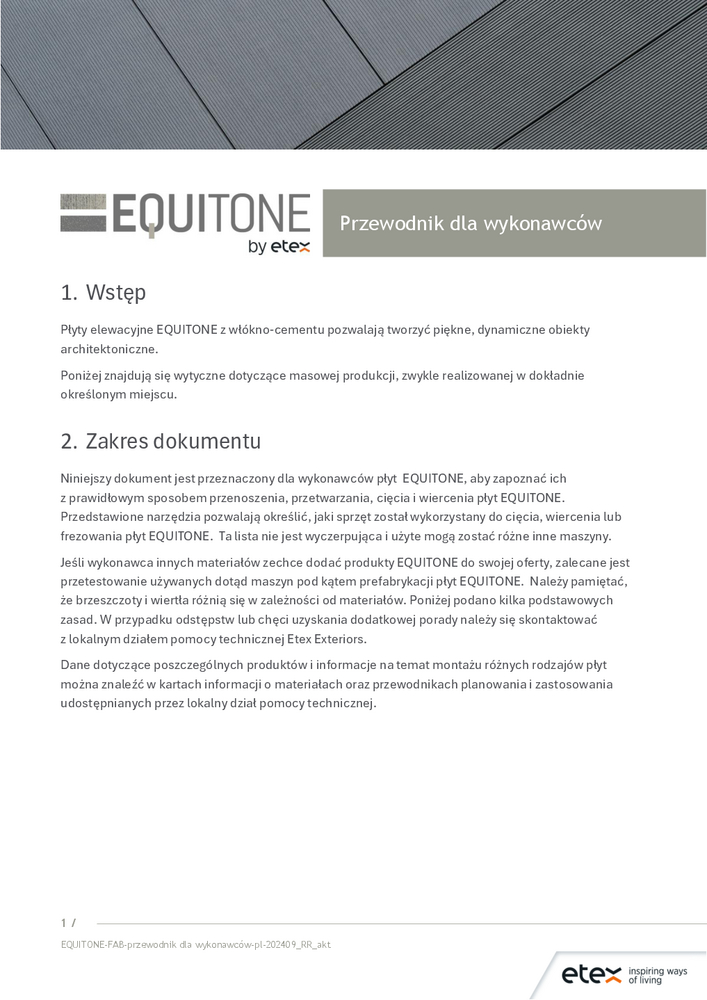 EQUITONE
by etex

Przewodnik dla wykonawców

1. Wstęp

Płyty elewacyjne EQUITONE z włókno-cementu pozwalają tworzyć piękne, dynamiczne obiekty architektoniczne.

Poniżej znajdują się wytyczne dotyczące masowej produkcji, zwykle realizowanej w dokładnie określonym miejscu.

2. Zakres dokumentu

Niniejszy dokument jest przeznaczony dla wykonawców płyt EQUITONE, aby zapoznać ich z prawidłowym sposobem przenoszenia, przetwarzania, cięcia i wiercenia płyt EQUITONE. Przedstawione narzędzia pozwalają określić, jaki sprzęt został wykorzystany do cięcia, wiercenia lub frezowania płyt EQUITONE. Ta lista nie jest wyczerpująca i użyte mogą zostać różne inne maszyny.

Jeśli wykonawca innych materiałów zechce dodać produkty EQUITONE do swojej oferty, zalecane jest przetestowanie używanych dotąd maszyn pod kątem prefabrykacji płyt EQUITONE. Należy pamiętać, że brzeszczoty i wiertła różnią się w zależności od materiałów. Poniżej podano kilka podstawowych zasad. W przypadku odstępstw lub chęci uzyskania dodatkowej porady należy się skontaktować z lokalnym działem pomocy technicznej Etex Exteriors.

Dane dotyczące poszczególnych produktów i informacje na temat montażu różnych rodzajów płyt można znaleźć w kartach informacji o materiałach oraz przewodnikach planowania i zastosowania udostępnianych przez lokalny dział pomocy technicznej.

1 /

EQUITONE-FAB-przewodnik dla wykonawców-pl-202409_RR_akt

etex inspiring ways of living